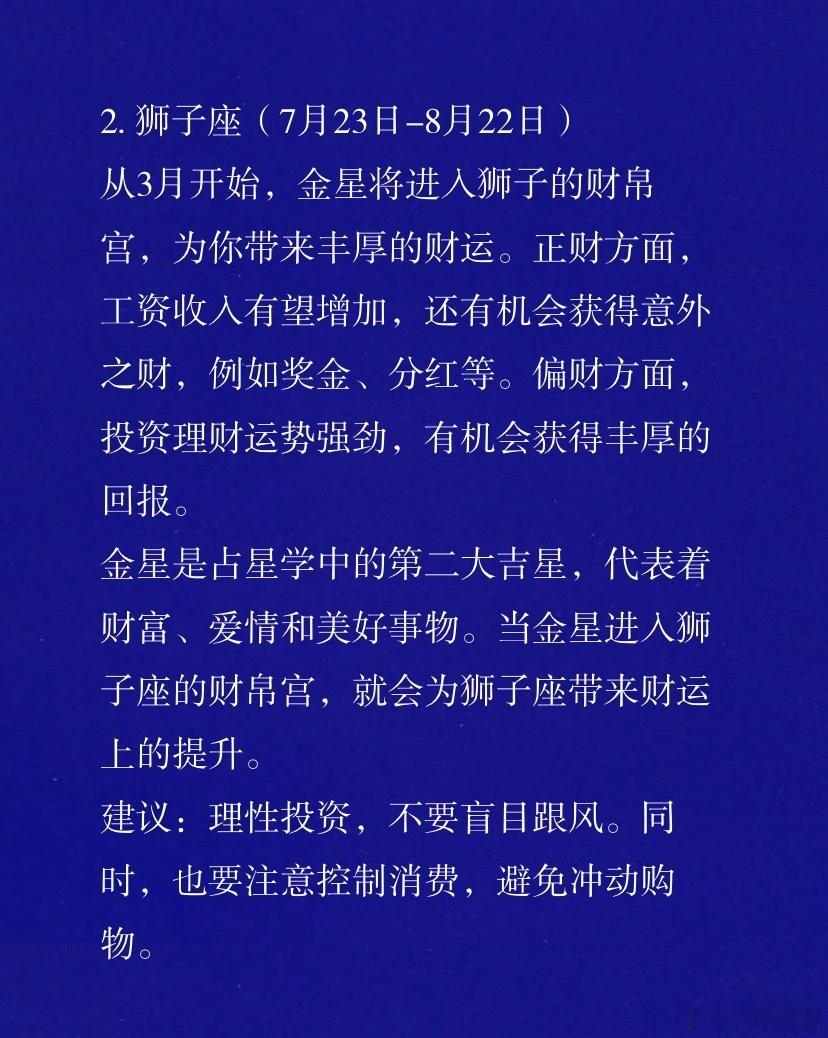 2.狮子座（7月23日–8月22日）

从3月开始，金星将进入狮子的财帛宫，为你带来丰厚的财运。正财方面，工资收入有望增加，还有机会获得意外之财，例如奖金、分红等。偏财方面，投资理财运势强劲，有机会获得丰厚的回报。

金星是占星学中的第二大吉星，代表着财富、爱情和美好事物。当金星进入狮子座的财帛宫，就会为狮子座带来财运上的提升。

建议：理性投资，不要盲目跟风。同时，也要注意控制消费，避免冲动购物。